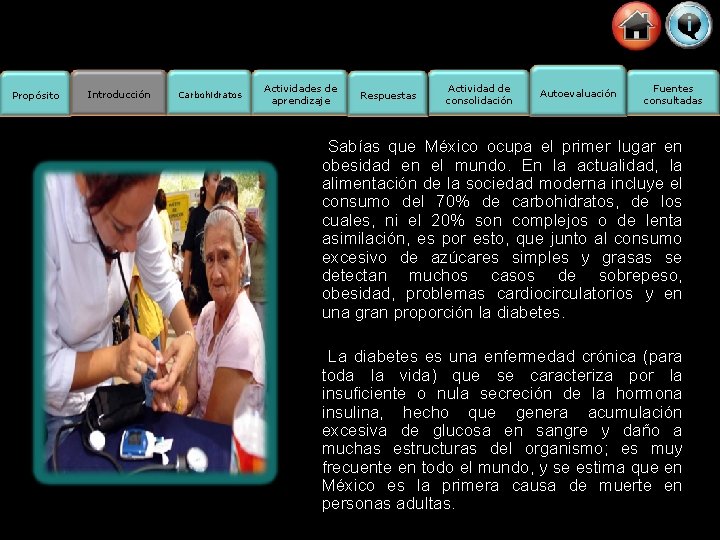 Propósito

Introducción

Carbohidratos

Actividades de aprendizaje

Respuestas

Actividad de consolidación

Autoevaluación

Fuentes consultadas

Sabías que México ocupa el primer lugar en obesidad en el mundo. En la actualidad, la alimentación de la sociedad moderna incluye el consumo del 70% de carbohidratos, de los cuales, ni el 20% son complejos o de lenta asimilación, es por esto, que junto al consumo excesivo de azúcares simples y grasas se detectan muchos casos de sobrepeso, obesidad, problemas cardiocirculatorios y en una gran proporción la diabetes.

La diabetes es una enfermedad crónica (para toda la vida) que se caracteriza por la insuficiente o nula secreción de la hormona insulina, hecho que genera acumulación excesiva de glucosa en sangre y daño a muchas estructuras del organismo; es muy frecuente en todo el mundo, y se estima que en México es la primera causa de muerte en personas adultas.